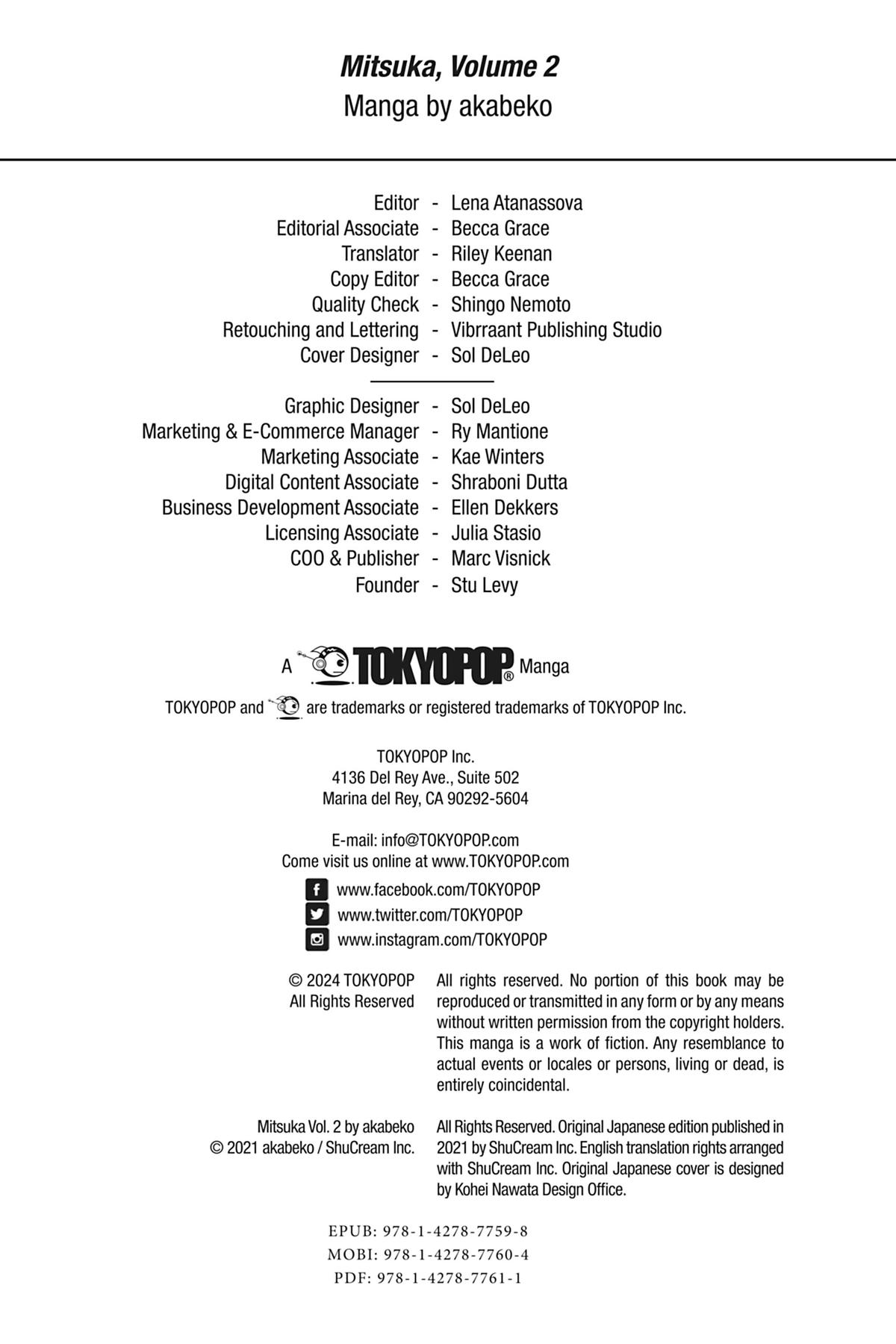 Mitsuka, Volume 2
Manga by akabeko

Editor - Lena Atanassova
Editorial Associate - Becca Grace
Translator - Riley Keenan
Copy Editor - Becca Grace
Quality Check - Shingo Nemoto
Retouching and Lettering - Vibrraant Publishing Studio
Cover Designer - Sol DeLeo

Graphic Designer - Sol DeLeo
Marketing & E-Commerce Manager - Ry Mantione
Marketing Associate - Kae Winters
Digital Content Associate - Shraboni Dutta
Business Development Associate - Ellen Dekkers
Licensing Associate - Julia Stasio
COO & Publisher - Marc Visnick
Founder - Stu Levy

A TOKYOPOP® Manga

TOKYOPOP and are trademarks or registered trademarks of TOKYOPOP Inc.

TOKYOPOP Inc.
4136 Del Rey Ave., Suite 502
Marina del Rey, CA 90292-5604

E-mail: info@TOKYOPOP.com
Come visit us online at www.TOKYOPOP.com

www.facebook.com/TOKYOPOP
www.twitter.com/TOKYOPOP
www.instagram.com/TOKYOPOP

© 2024 TOKYOPOP
All Rights Reserved

All rights reserved. No portion of this book may be reproduced or transmitted in any form or by any means without written permission from the copyright holders. This manga is a work of fiction. Any resemblance to actual events or locales or persons, living or dead, is entirely coincidental.

Mitsuka Vol. 2 by akabeko
© 2021 akabeko / ShuCream Inc.

All Rights Reserved. Original Japanese edition published in 2021 by ShuCream Inc. English translation rights arranged with ShuCream Inc. Original Japanese cover is designed by Kohei Nawata Design Office.

EPUB: 978-1-4278-7759-8
MOBI: 978-1-4278-7760-4
PDF: 978-1-4278-7761-1